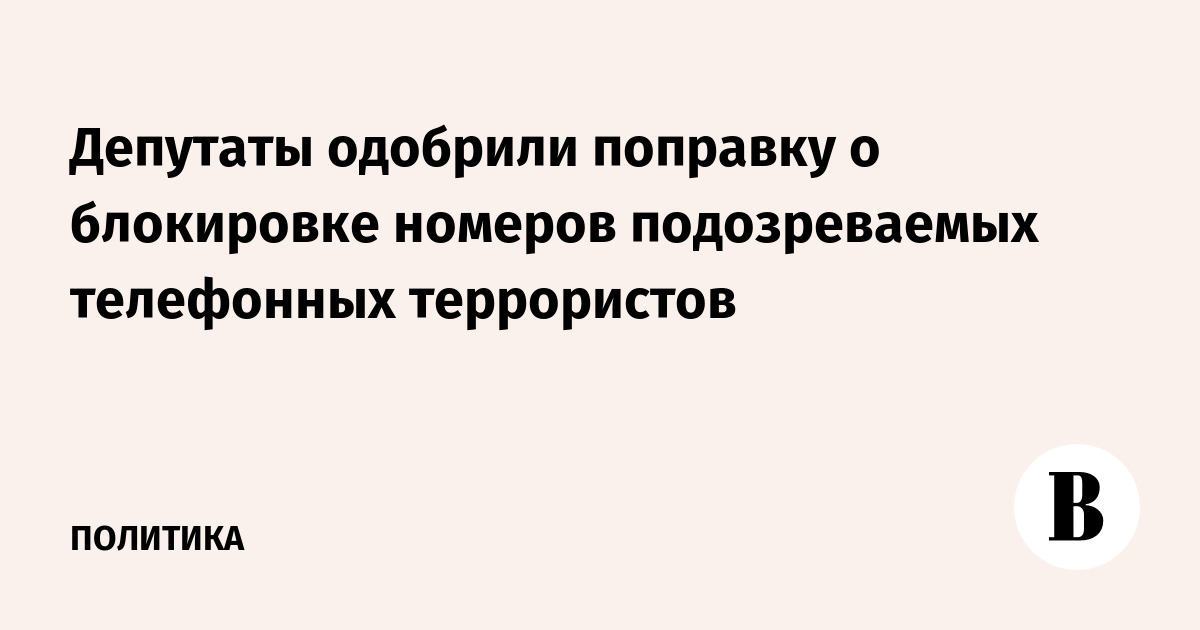 Депутаты одобрили поправку о блокировке номеров подозреваемых телефонных террористов

ПОЛИТИКА

В